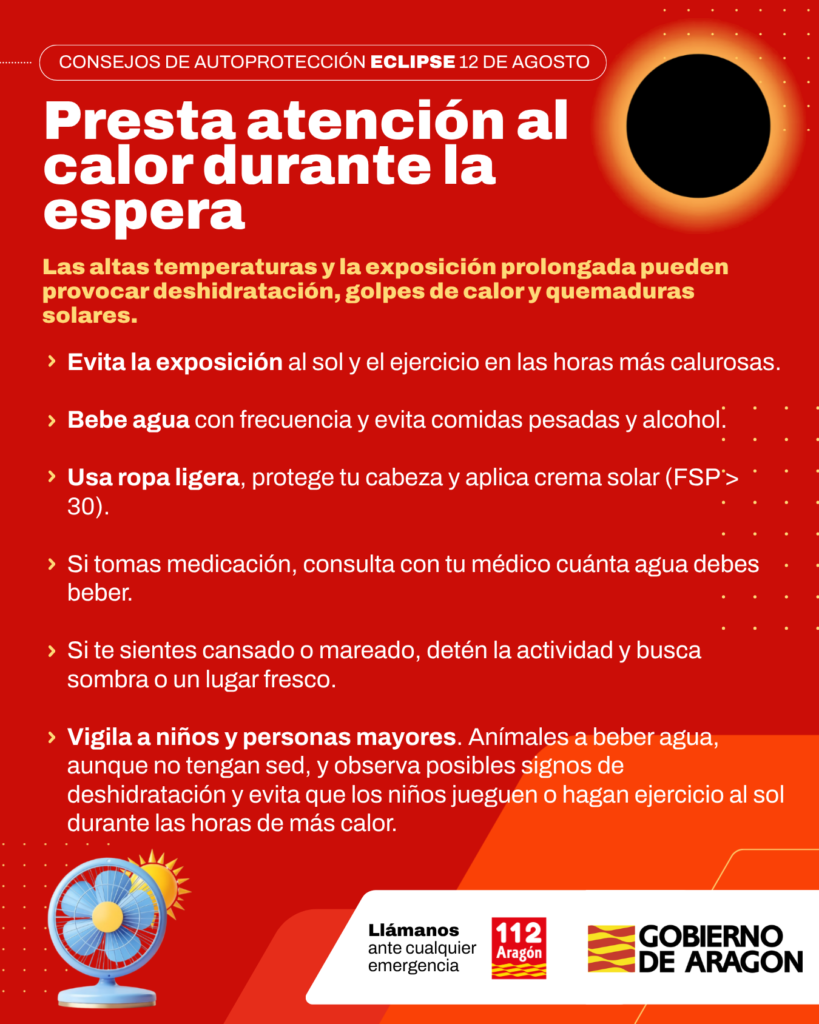 CONSEJOS DE AUTOPROTECCIÓN ECLIPSE 12 DE AGOSTO

Presta atención al calor durante la espera

Las altas temperaturas y la exposición prolongada pueden provocar deshidratación, golpes de calor y quemaduras solares.

› Evita la exposición al sol y el ejercicio en las horas más calurosas.

› Bebe agua con frecuencia y evita comidas pesadas y alcohol.

› Usa ropa ligera, protege tu cabeza y aplica crema solar (FSP > 30).

› Si tomas medicación, consulta con tu médico cuánta agua debes beber.

› Si te sientes cansado o mareado, detén la actividad y busca sombra o un lugar fresco.

› Vigila a niños y personas mayores. Anímales a beber agua, aunque no tengan sed, y observa posibles signos de deshidratación y evita que los niños jueguen o hagan ejercicio al sol durante las horas de más calor.

Llámanos ante cualquier emergencia

112 Aragón

GOBIERNO DE ARAGON